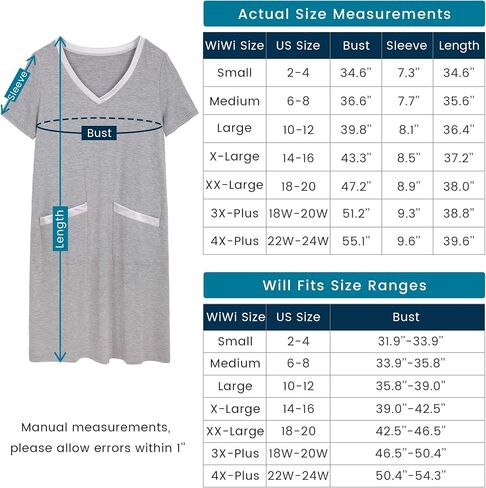 Sleeve

Bust

Length

Manual measurements, please allow errors within 1"

Actual Size Measurements

| WiWi Size | US Size | Bust | Sleeve | Length |
|---|---|---|---|---|
| Small | 2-4 | 34.6" | 7.3" | 34.6" |
| Medium | 6-8 | 36.6" | 7.7" | 35.6" |
| Large | 10-12 | 39.8" | 8.1" | 36.4" |
| X-Large | 14-16 | 43.3" | 8.5" | 37.2" |
| XX-Large | 18-20 | 47.2" | 8.9" | 38.0" |
| 3X-Plus | 18W-20W | 51.2" | 9.3" | 38.8" |
| 4X-Plus | 22W-24W | 55.1" | 9.6" | 39.6" |

Will Fits Size Ranges

| WiWi Size | US Size | Bust |
|---|---|---|
| Small | 2-4 | 31.9"-33.9" |
| Medium | 6-8 | 33.9"-35.8" |
| Large | 10-12 | 35.8"-39.0" |
| X-Large | 14-16 | 39.0"-42.5" |
| XX-Large | 18-20 | 42.5"-46.5" |
| 3X-Plus | 18W-20W | 46.5"-50.4" |
| 4X-Plus | 22W-24W | 50.4"-54.3" |